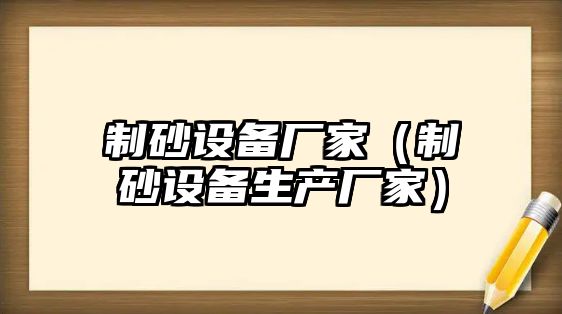 制砂设备厂家（制砂设备生产厂家）